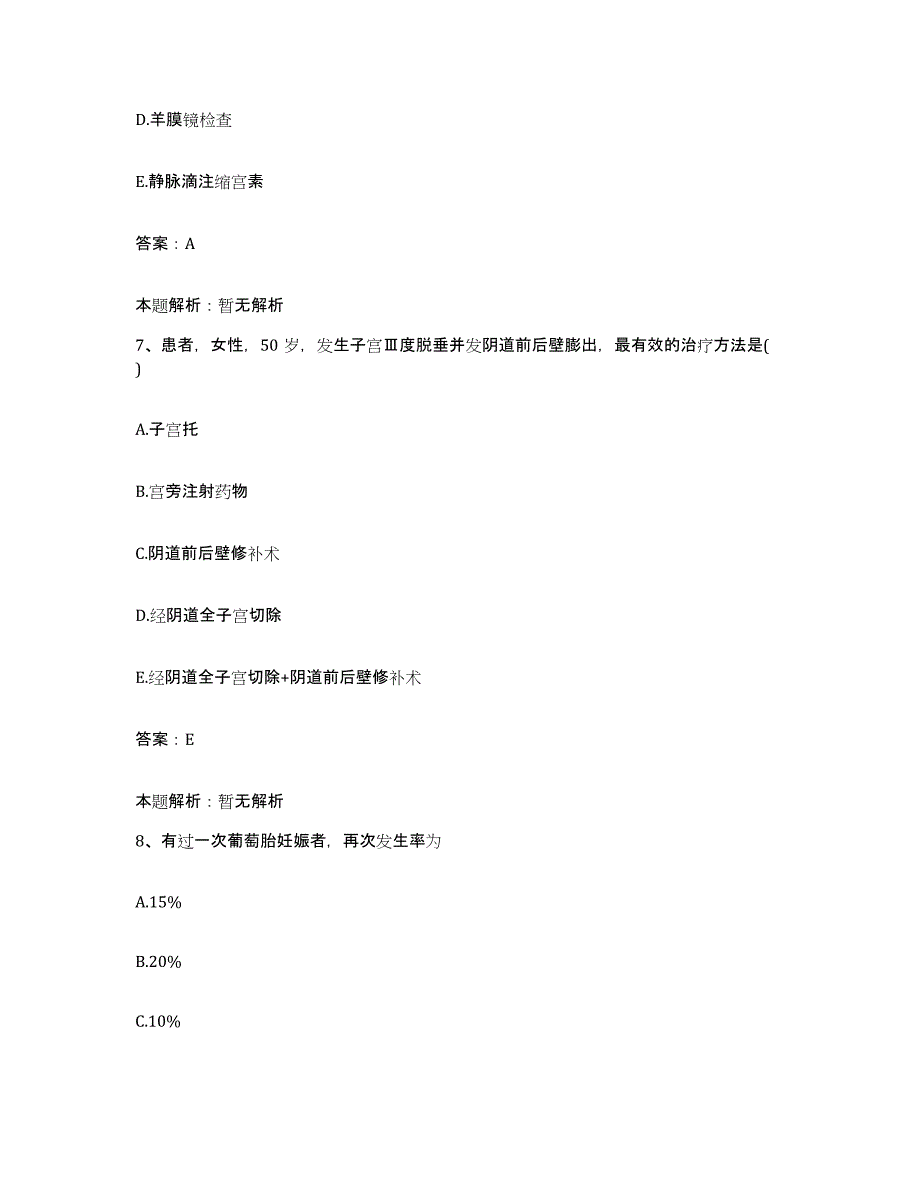 D.羊膜镜检查

E.静脉滴注缩宫素

答案：A

本题解析：暂无解析

7、患者，女性，50 岁，发生子宫Ⅲ度脱垂并发阴道前后壁膨出，最有效的治疗方法是( )

A.子宫托

B.宫旁注射药物

C.阴道前后壁修补术

D.经阴道全子宫切除

E.经阴道全子宫切除+阴道前后壁修补术

答案：E

本题解析：暂无解析

8、有过一次葡萄胎妊娠者，再次发生率为

A.15%

B.20%

C.10%